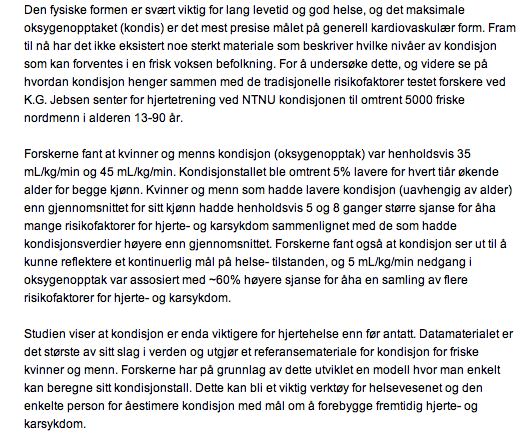 Den fysiske formen er svært viktig for lang levetid og god helse, og det maksimale oksygenopptaket (kondis) er det mest presise målet på generell kardiovaskulær form. Fram til nå har det ikke eksistert noe sterkt materiale som beskriver hvilke nivåer av kondisjon som kan forventes i en frisk voksen befolkning. For å undersøke dette, og videre se på hvordan kondisjon henger sammen med de tradisjonelle risikofaktorer testet forskere ved K.G. Jebsen senter for hjertetrening ved NTNU kondisjonen til omtrent 5000 friske nordmenn i alderen 13-90 år.

Forskerne fant at kvinner og menns kondisjon (oksygenopptak) var henholdsvis 35 mL/kg/min og 45 mL/kg/min. Kondisjonstallet ble omtrent 5% lavere for hvert tiår økende alder for begge kjønn. Kvinner og menn som hadde lavere kondisjon (uavhengig av alder) enn gjennomsnittet for sitt kjønn hadde henholdsvis 5 og 8 ganger større sjanse for åha mange risikofaktorer for hjerte- og karsykdom sammenlignet med de som hadde kondisjonsverdier høyere enn gjennomsnittet. Forskerne fant også at kondisjon ser ut til å kunne reflektere et kontinuerlig mål på helse- tilstanden, og 5 mL/kg/min nedgang i oksygenopptak var assosiert med ~60% høyere sjanse for åha en samling av flere risikofaktorer for hjerte- og karsykdom.

Studien viser at kondisjon er enda viktigere for hjertehelse enn før antatt. Datamaterialet er det største av sitt slag i verden og utgjør et referansemateriale for kondisjon for friske kvinner og menn. Forskerne har på grunnlag av dette utviklet en modell hvor man enkelt kan beregne sitt kondisjonstall. Dette kan bli et viktig verktøy for helsevesenet og den enkelte person for åestimere kondisjon med mål om å forebygge fremtidig hjerte- og karsykdom.